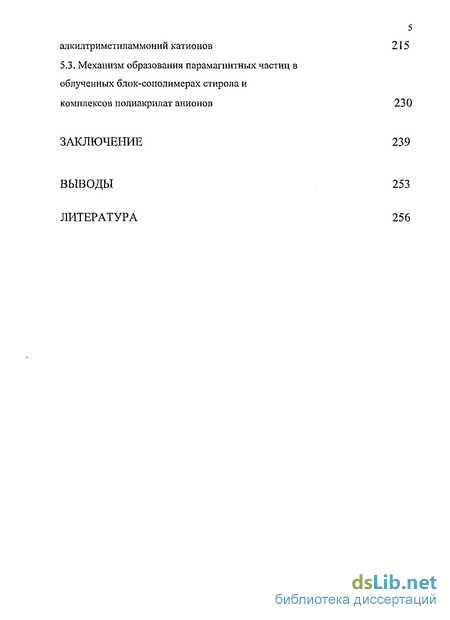 5

алкилтриметиламмоний катионов 215

5.3. Механизм образования парамагнитных частиц в облученных блок-сополимерах стирола и комплексов полиакрилат анионов 230

ЗАКЛЮЧЕНИЕ 239

ВЫВОДЫ 253

ЛИТЕРАТУРА 256

dsLib.net
библиотека диссертаций